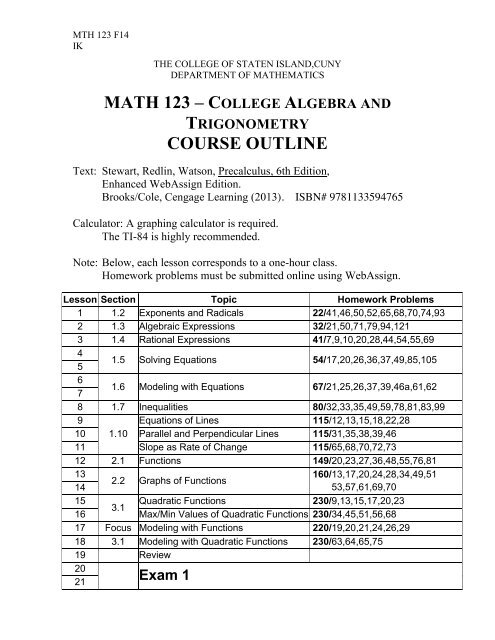 MTH 123 F14
IK

THE COLLEGE OF STATEN ISLAND,CUNY
DEPARTMENT OF MATHEMATICS

MATH 123 – COLLEGE ALGEBRA AND TRIGONOMETRY
COURSE OUTLINE

Text: Stewart, Redlin, Watson, Precalculus, 6th Edition, Enhanced WebAssign Edition. Brooks/Cole, Cengage Learning (2013). ISBN# 9781133594765

Calculator: A graphing calculator is required. The TI-84 is highly recommended.

Note: Below, each lesson corresponds to a one-hour class. Homework problems must be submitted online using WebAssign.

| Lesson | Section | Topic | Homework Problems |
|---|---|---|---|
| 1 | 1.2 | Exponents and Radicals | 22/41,46,50,52,65,68,70,74,93 |
| 2 | 1.3 | Algebraic Expressions | 32/21,50,71,79,94,121 |
| 3 | 1.4 | Rational Expressions | 41/7,9,10,20,28,44,54,55,69 |
| 4 | 1.5 | Solving Equations | 54/17,20,26,36,37,49,85,105 |
| 5 | | | |
| 6 | 1.6 | Modeling with Equations | 67/21,25,26,37,39,46a,61,62 |
| 7 | | | |
| 8 | 1.7 | Inequalities | 80/32,33,35,49,59,78,81,83,99 |
| 9 | 1.10 | Equations of Lines | 115/12,13,15,18,22,28 |
| 10 | | Parallel and Perpendicular Lines | 115/31,35,38,39,46 |
| 11 | | Slope as Rate of Change | 115/65,68,70,72,73 |
| 12 | 2.1 | Functions | 149/20,23,27,36,48,55,76,81 |
| 13 | 2.2 | Graphs of Functions | 160/13,17,20,24,28,34,49,51 53,57,61,69,70 |
| 14 | | | |
| 15 | 3.1 | Quadratic Functions | 230/9,13,15,17,20,23 |
| 16 | | Max/Min Values of Quadratic Functions | 230/34,45,51,56,68 |
| 17 | Focus | Modeling with Functions | 220/19,20,21,24,26,29 |
| 18 | 3.1 | Modeling with Quadratic Functions | 230/63,64,65,75 |
| 19 | | Review | |
| 20 | | Exam 1 | |
| 21 | | | |